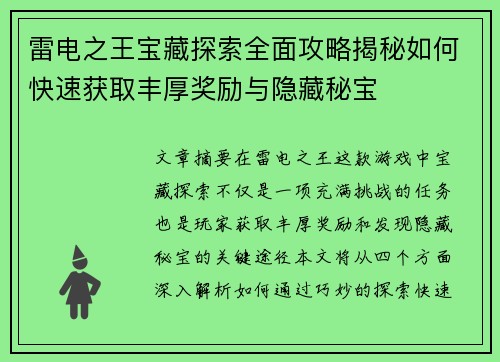 雷电之王宝藏探索全面攻略揭秘如何快速获取丰厚奖励与隐藏秘宝

文章摘要在雷电之王这款游戏中宝藏探索不仅是一项充满挑战的任务也是玩家获取丰厚奖励和发现隐藏秘宝的关键途径本文将从四个方面深入解析如何通过巧妙的探索快速